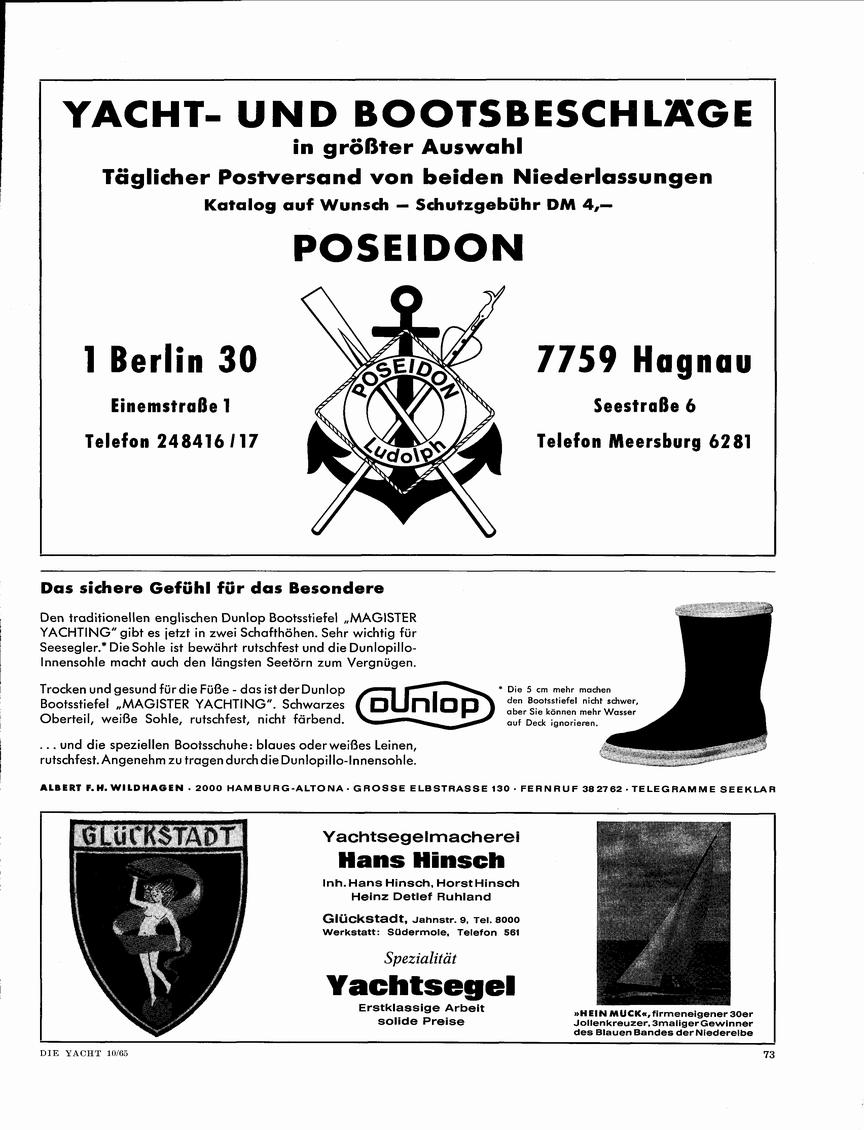 YACHT- UND BOOTSBESCHLÄGE
in größter Auswahl
Täglicher Postversand von beiden Niederlassungen
Katalog auf Wunsch – Schutzgebühr DM 4,–

POSEIDON

1 Berlin 30
Einemstraße 1
Telefon 248416 / 17

POSEIDON
Ludolph

7759 Hagnau
Seestraße 6
Telefon Meersburg 6281

Das sichere Gefühl für das Besondere

Den traditionellen englischen Dunlop Bootsstiefel „MAGISTER YACHTING" gibt es jetzt in zwei Schafthöhen. Sehr wichtig für Seesegler.* Die Sohle ist bewährt rutschfest und die Dunlopillo-Innensohle macht auch den längsten Seetörn zum Vergnügen.

Trocken und gesund für die Füße - das ist der Dunlop Bootsstiefel „MAGISTER YACHTING". Schwarzes Oberteil, weiße Sohle, rutschfest, nicht färbend.

Dunlop

* Die 5 cm mehr machen den Bootsstiefel nicht schwer, aber Sie können mehr Wasser auf Deck ignorieren.

. . . und die speziellen Bootsschuhe: blaues oder weißes Leinen, rutschfest. Angenehm zu tragen durch die Dunlopillo-Innensohle.

ALBERT F. H. WILDHAGEN · 2000 HAMBURG-ALTONA · GROSSE ELBSTRASSE 130 · FERNRUF 38 27 62 · TELEGRAMME SEEKLAR

GLÜCKSTADT

Yachtsegelmacherei
Hans Hinsch
Inh. Hans Hinsch, Horst Hinsch
Heinz Detlef Ruhland
Glückstadt, Jahnstr. 9, Tel. 8000
Werkstatt: Südermole, Telefon 561
Spezialität
Yachtsegel
Erstklassige Arbeit
solide Preise

»HEIN MUCK«, firmeneigener 30er Jollenkreuzer, 3maliger Gewinner des Blauen Bandes der Niederelbe

DIE YACHT 10/65
73